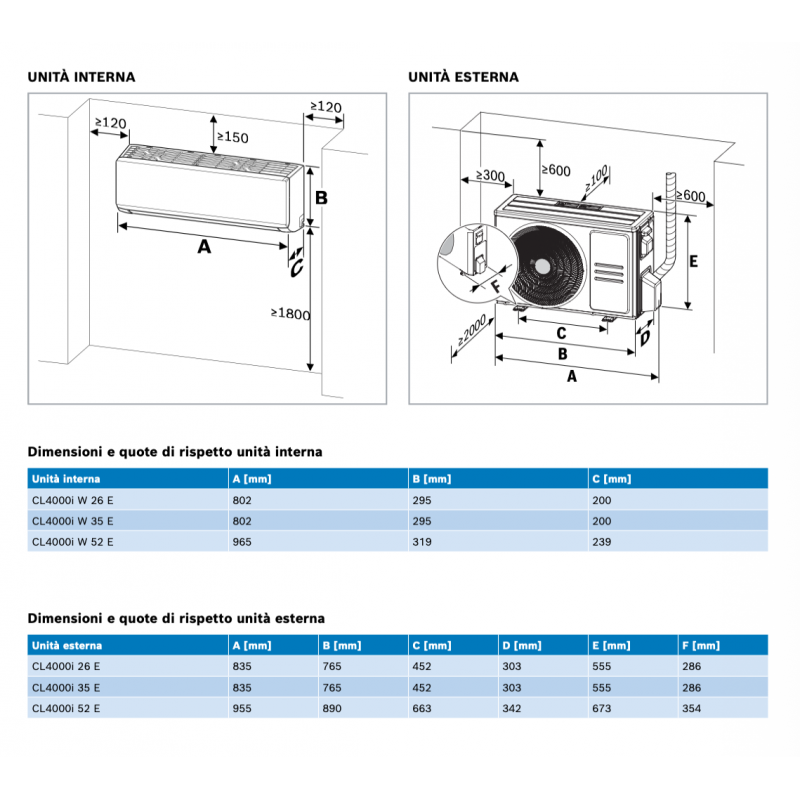 UNITÀ INTERNA

≥120
≥150
≥120
B
A
C
≥1800

UNITÀ ESTERNA

≥300
≥600
≥100
≥600
E
F
≥2000
C
D
B
A

Dimensioni e quote di rispetto unità interna

| Unità interna | A [mm] | B [mm] | C [mm] |
|---|---|---|---|
| CL4000i W 26 E | 802 | 295 | 200 |
| CL4000i W 35 E | 802 | 295 | 200 |
| CL4000i W 52 E | 965 | 319 | 239 |

Dimensioni e quote di rispetto unità esterna

| Unità esterna | A [mm] | B [mm] | C [mm] | D [mm] | E [mm] | F [mm] |
|---|---|---|---|---|---|---|
| CL4000i 26 E | 835 | 765 | 452 | 303 | 555 | 286 |
| CL4000i 35 E | 835 | 765 | 452 | 303 | 555 | 286 |
| CL4000i 52 E | 955 | 890 | 663 | 342 | 673 | 354 |